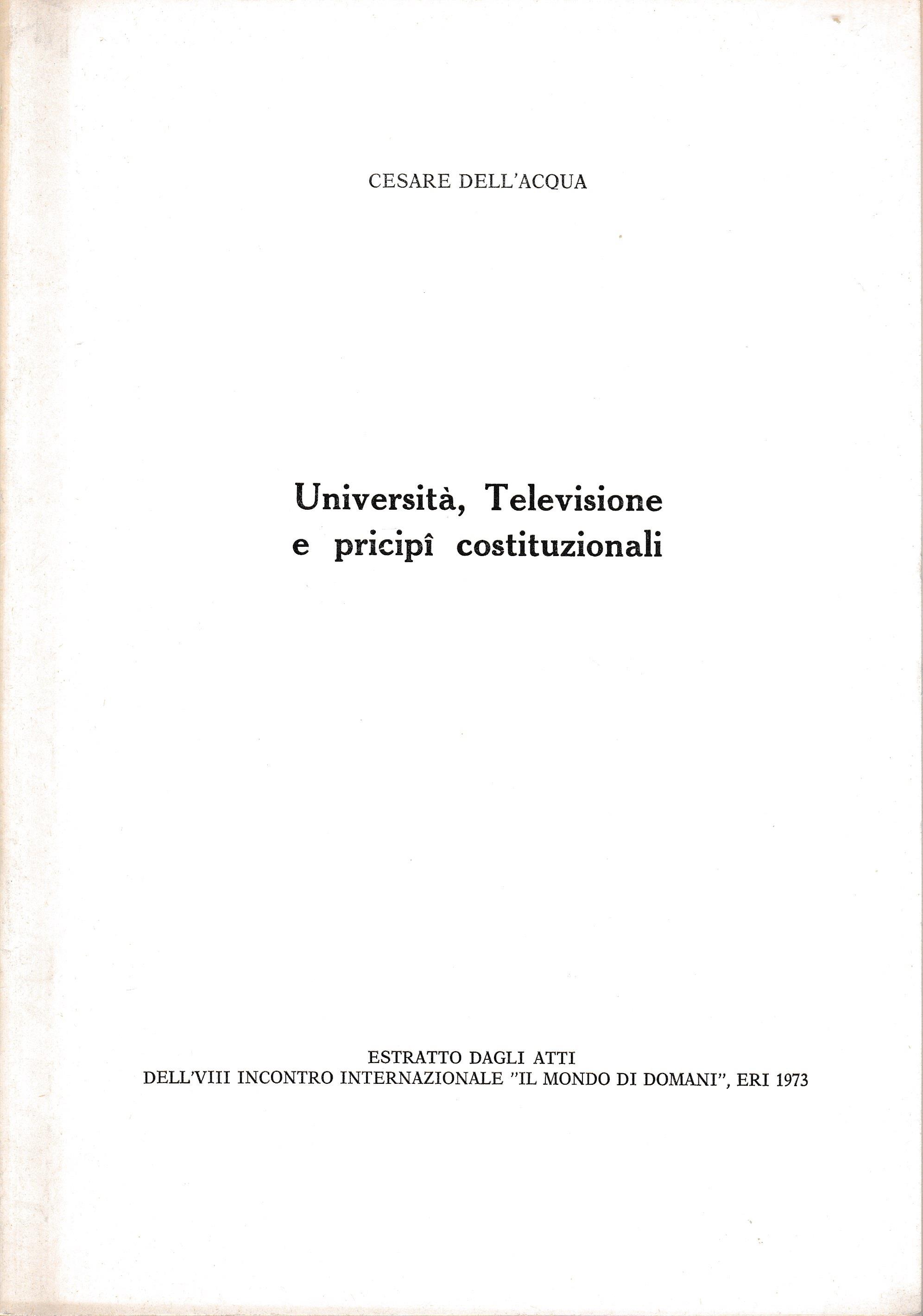 CESARE DELL'ACQUA

Università, Televisione
e pricipî costituzionali

ESTRATTO DAGLI ATTI
DELL'VIII INCONTRO INTERNAZIONALE "IL MONDO DI DOMANI", ERI 1973